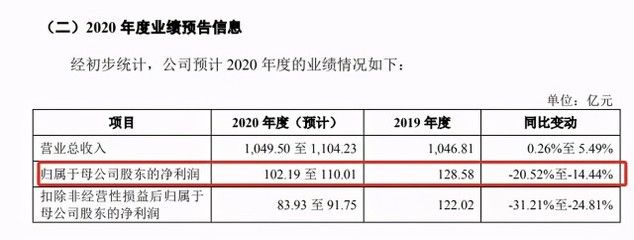 （二）2020 年度业绩预告信息

经初步统计，公司预计 2020 年度的业绩情况如下：

单位：亿元

| 项目 | 2020 年度（预计） | 2019 年度 | 同比变动 |
|---|---|---|---|
| 营业总收入 | 1,049.50 至 1,104.23 | 1,046.81 | 0.26%至 5.49% |
| 归属于母公司股东的净利润 | 102.19 至 110.01 | 128.58 | -20.52%至-14.44% |
| 扣除非经营性损益后归属于母公司股东的净利润 | 83.93 至 91.75 | 122.02 | -31.21%至-24.81% |